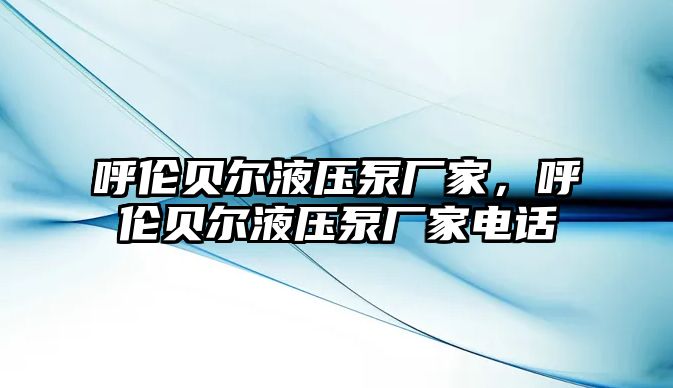 呼伦贝尔液压泵厂家，呼伦贝尔液压泵厂家电话